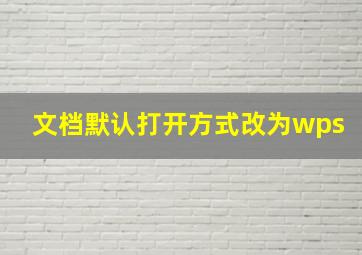 文档默认打开方式改为wps